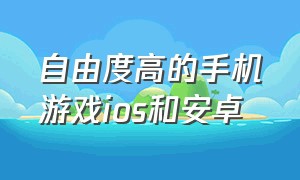 自由度高的手机游戏ios和安卓